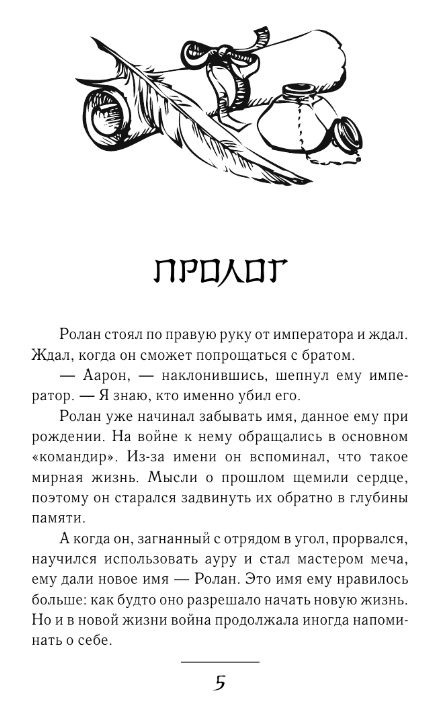 ПРОЛОГ

Ролан стоял по правую руку от императора и ждал. Ждал, когда он сможет попрощаться с братом.

— Аарон, — наклонившись, шепнул ему император. — Я знаю, кто именно убил его.

Ролан уже начинал забывать имя, данное ему при рождении. На войне к нему обращались в основном «командир». Из-за имени он вспоминал, что такое мирная жизнь. Мысли о прошлом щемили сердце, поэтому он старался задвинуть их обратно в глубины памяти.

А когда он, загнанный с отрядом в угол, прорвался, научился использовать ауру и стал мастером меча, ему дали новое имя — Ролан. Это имя ему нравилось больше: как будто оно разрешало начать новую жизнь. Но и в новой жизни война продолжала иногда напоминать о себе.

5